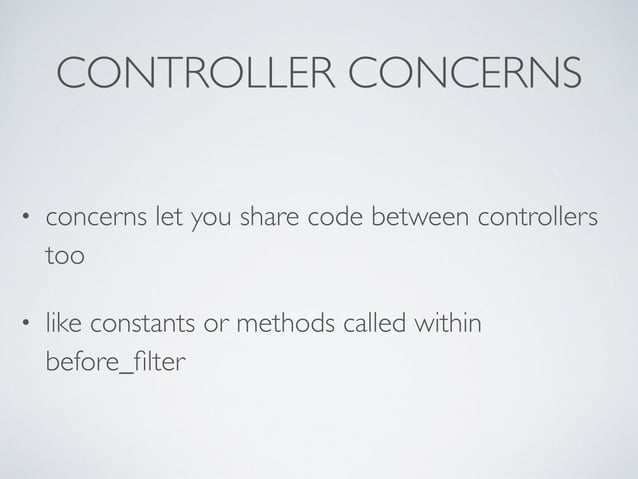 CONTROLLER CONCERNS

• concerns let you share code between controllers too

• like constants or methods called within before_filter